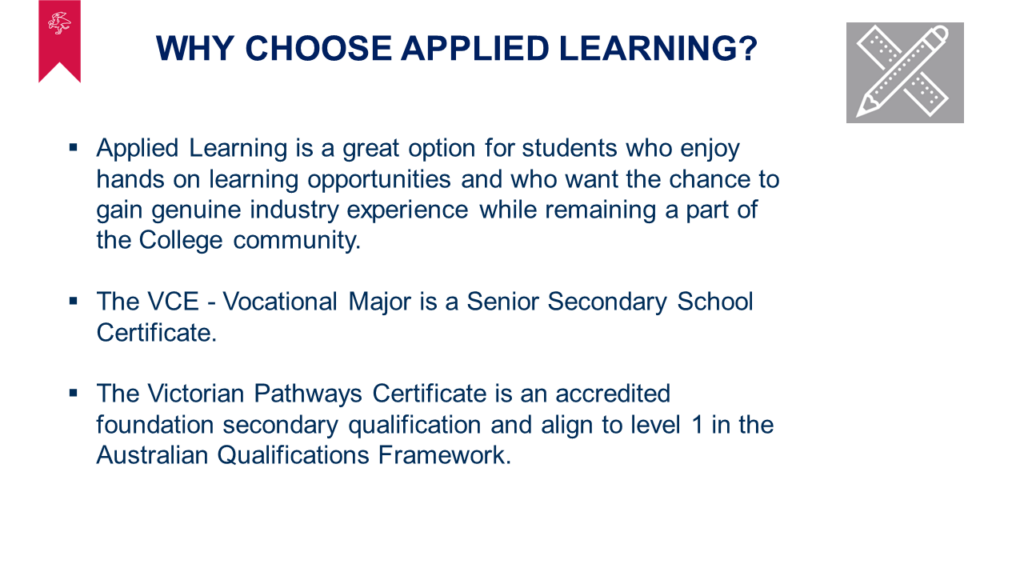 WHY CHOOSE APPLIED LEARNING?

▪ Applied Learning is a great option for students who enjoy hands on learning opportunities and who want the chance to gain genuine industry experience while remaining a part of the College community.

▪ The VCE - Vocational Major is a Senior Secondary School Certificate.

▪ The Victorian Pathways Certificate is an accredited foundation secondary qualification and align to level 1 in the Australian Qualifications Framework.